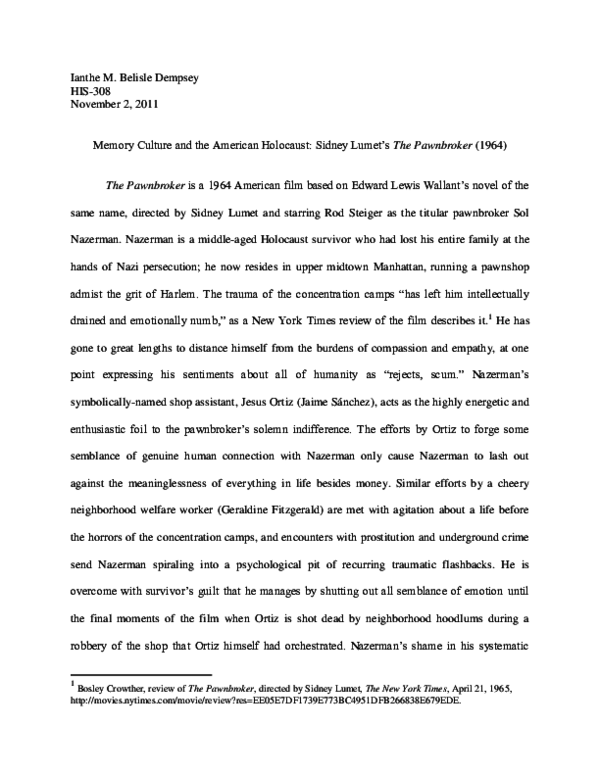 Ianthe M. Belisle Dempsey
HIS-308
November 2, 2011

Memory Culture and the American Holocaust: Sidney Lumet's The Pawnbroker (1964)

The Pawnbroker is a 1964 American film based on Edward Lewis Wallant's novel of the same name, directed by Sidney Lumet and starring Rod Steiger as the titular pawnbroker Sol Nazerman. Nazerman is a middle-aged Holocaust survivor who had lost his entire family at the hands of Nazi persecution; he now resides in upper midtown Manhattan, running a pawnshop admist the grit of Harlem. The trauma of the concentration camps "has left him intellectually drained and emotionally numb," as a New York Times review of the film describes it.$^1$ He has gone to great lengths to distance himself from the burdens of compassion and empathy, at one point expressing his sentiments about all of humanity as "rejects, scum." Nazerman's symbolically-named shop assistant, Jesus Ortiz (Jaime Sánchez), acts as the highly energetic and enthusiastic foil to the pawnbroker's solemn indifference. The efforts by Ortiz to forge some semblance of genuine human connection with Nazerman only cause Nazerman to lash out against the meaninglessness of everything in life besides money. Similar efforts by a cheery neighborhood welfare worker (Geraldine Fitzgerald) are met with agitation about a life before the horrors of the concentration camps, and encounters with prostitution and underground crime send Nazerman spiraling into a psychological pit of recurring traumatic flashbacks. He is overcome with survivor's guilt that he manages by shutting out all semblance of emotion until the final moments of the film when Ortiz is shot dead by neighborhood hoodlums during a robbery of the shop that Ortiz himself had orchestrated. Nazerman's shame in his systematic

$^1$ Bosley Crowther, review of The Pawnbroker, directed by Sidney Lumet, The New York Times, April 21, 1965, http://movies.nytimes.com/movie/review?res=EE05E7DF1739E773BC4951DFB266838E679EDE.